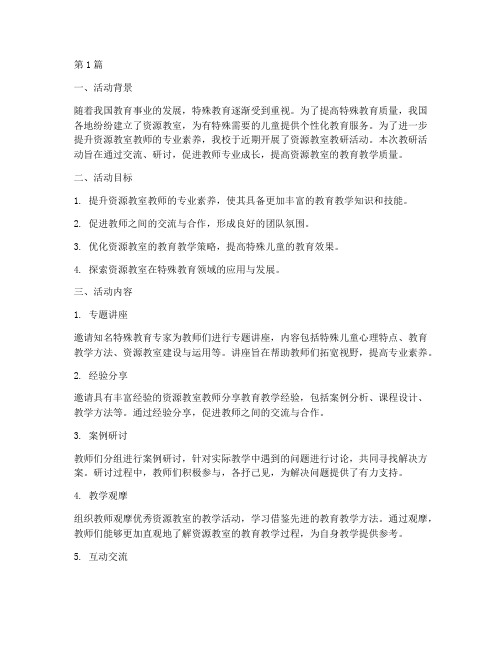 第1篇

一、活动背景

随着我国教育事业的发展，特殊教育逐渐受到重视。为了提高特殊教育质量，我国各地纷纷建立了资源教室，为有特殊需要的儿童提供个性化教育服务。为了进一步提升资源教室教师的专业素养，我校于近期开展了资源教室教研活动。本次教研活动旨在通过交流、研讨，促进教师专业成长，提高资源教室的教育教学质量。

二、活动目标

1. 提升资源教室教师的专业素养，使其具备更加丰富的教育教学知识和技能。

2. 促进教师之间的交流与合作，形成良好的团队氛围。

3. 优化资源教室的教育教学策略，提高特殊儿童的教育效果。

4. 探索资源教室在特殊教育领域的应用与发展。

三、活动内容

1. 专题讲座

邀请知名特殊教育专家为教师们进行专题讲座，内容包括特殊儿童心理特点、教育教学方法、资源教室建设与运用等。讲座旨在帮助教师们拓宽视野，提高专业素养。

2. 经验分享

邀请具有丰富经验的资源教室教师分享教育教学经验，包括案例分析、课程设计、教学方法等。通过经验分享，促进教师之间的交流与合作。

3. 案例研讨

教师们分组进行案例研讨，针对实际教学中遇到的问题进行讨论，共同寻找解决方案。研讨过程中，教师们积极参与，各抒己见，为解决问题提供了有力支持。

4. 教学观摩

组织教师观摩优秀资源教室的教学活动，学习借鉴先进的教育教学方法。通过观摩，教师们能够更加直观地了解资源教室的教育教学过程，为自身教学提供参考。

5. 互动交流